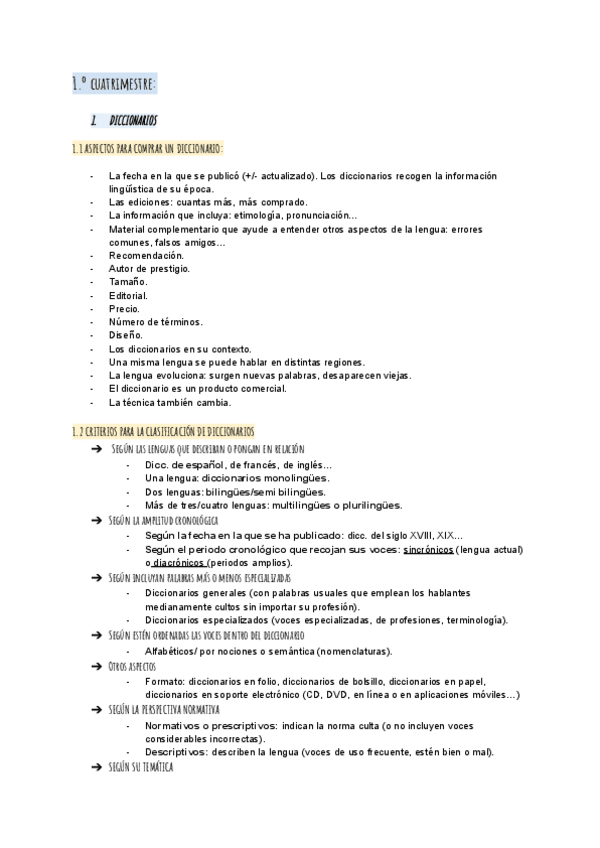 1.º CUATRIMESTRE:

1. DICCIONARIOS

1.1 ASPECTOS PARA COMPRAR UN DICCIONARIO:

- La fecha en la que se publicó (+/- actualizado). Los diccionarios recogen la información lingüística de su época.
- Las ediciones: cuantas más, más comprado.
- La información que incluya: etimología, pronunciación…
- Material complementario que ayude a entender otros aspectos de la lengua: errores comunes, falsos amigos…
- Recomendación.
- Autor de prestigio.
- Tamaño.
- Editorial.
- Precio.
- Número de términos.
- Diseño.
- Los diccionarios en su contexto.
- Una misma lengua se puede hablar en distintas regiones.
- La lengua evoluciona: surgen nuevas palabras, desaparecen viejas.
- El diccionario es un producto comercial.
- La técnica también cambia.

1.2 CRITERIOS PARA LA CLASIFICACIÓN DE DICCIONARIOS

➔ SEGÚN LAS LENGUAS QUE DESCRIBAN O PONGAN EN RELACIÓN
- Dicc. de español, de francés, de inglés…
- Una lengua: diccionarios monolingües.
- Dos lenguas: bilingües/semi bilingües.
- Más de tres/cuatro lenguas: multilingües o plurilingües.

➔ SEGÚN LA AMPLITUD CRONOLÓGICA
- Según la fecha en la que se ha publicado: dicc. del siglo XVIII, XIX…
- Según el periodo cronológico que recojan sus voces: sincrónicos (lengua actual) o diacrónicos (periodos amplios).

➔ SEGÚN INCLUYAN PALABRAS MÁS O MENOS ESPECIALIZADAS
- Diccionarios generales (con palabras usuales que emplean los hablantes medianamente cultos sin importar su profesión).
- Diccionarios especializados (voces especializadas, de profesiones, terminología).

➔ SEGÚN ESTÉN ORDENADAS LAS VOCES DENTRO DEL DICCIONARIO
- Alfabéticos/ por nociones o semántica (nomenclaturas).

➔ OTROS ASPECTOS
- Formato: diccionarios en folio, diccionarios de bolsillo, diccionarios en papel, diccionarios en soporte electrónico (CD, DVD, en línea o en aplicaciones móviles…)

➔ SEGÚN LA PERSPECTIVA NORMATIVA
- Normativos o prescriptivos: indican la norma culta (o no incluyen voces considerables incorrectas).
- Descriptivos: describen la lengua (voces de uso frecuente, estén bien o mal).

➔ SEGÚN SU TEMÁTICA